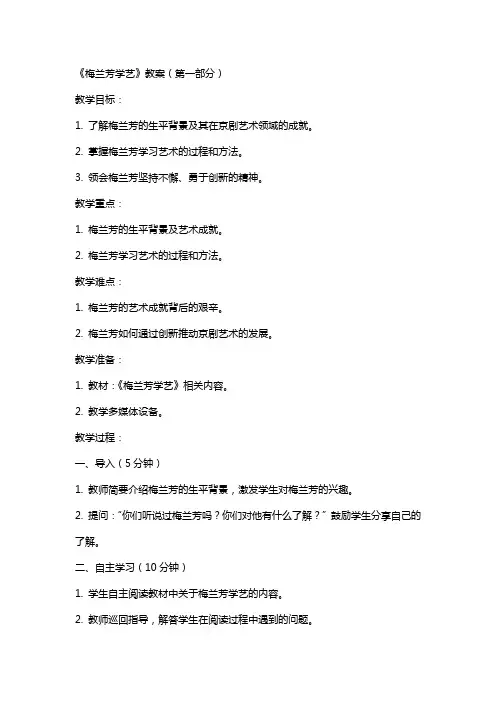 《梅兰芳学艺》教案（第一部分）

教学目标：

1. 了解梅兰芳的生平背景及其在京剧艺术领域的成就。

2. 掌握梅兰芳学习艺术的过程和方法。

3. 领会梅兰芳坚持不懈、勇于创新的精神。

教学重点：

1. 梅兰芳的生平背景及艺术成就。

2. 梅兰芳学习艺术的过程和方法。

教学难点：

1. 梅兰芳的艺术成就背后的艰辛。

2. 梅兰芳如何通过创新推动京剧艺术的发展。

教学准备：

1. 教材：《梅兰芳学艺》相关内容。

2. 教学多媒体设备。

教学过程：

一、导入（5分钟）

1. 教师简要介绍梅兰芳的生平背景，激发学生对梅兰芳的兴趣。

2. 提问："你们听说过梅兰芳吗？你们对他有什么了解？" 鼓励学生分享自己的了解。

二、自主学习（10分钟）

1. 学生自主阅读教材中关于梅兰芳学艺的内容。

2. 教师巡回指导，解答学生在阅读过程中遇到的问题。